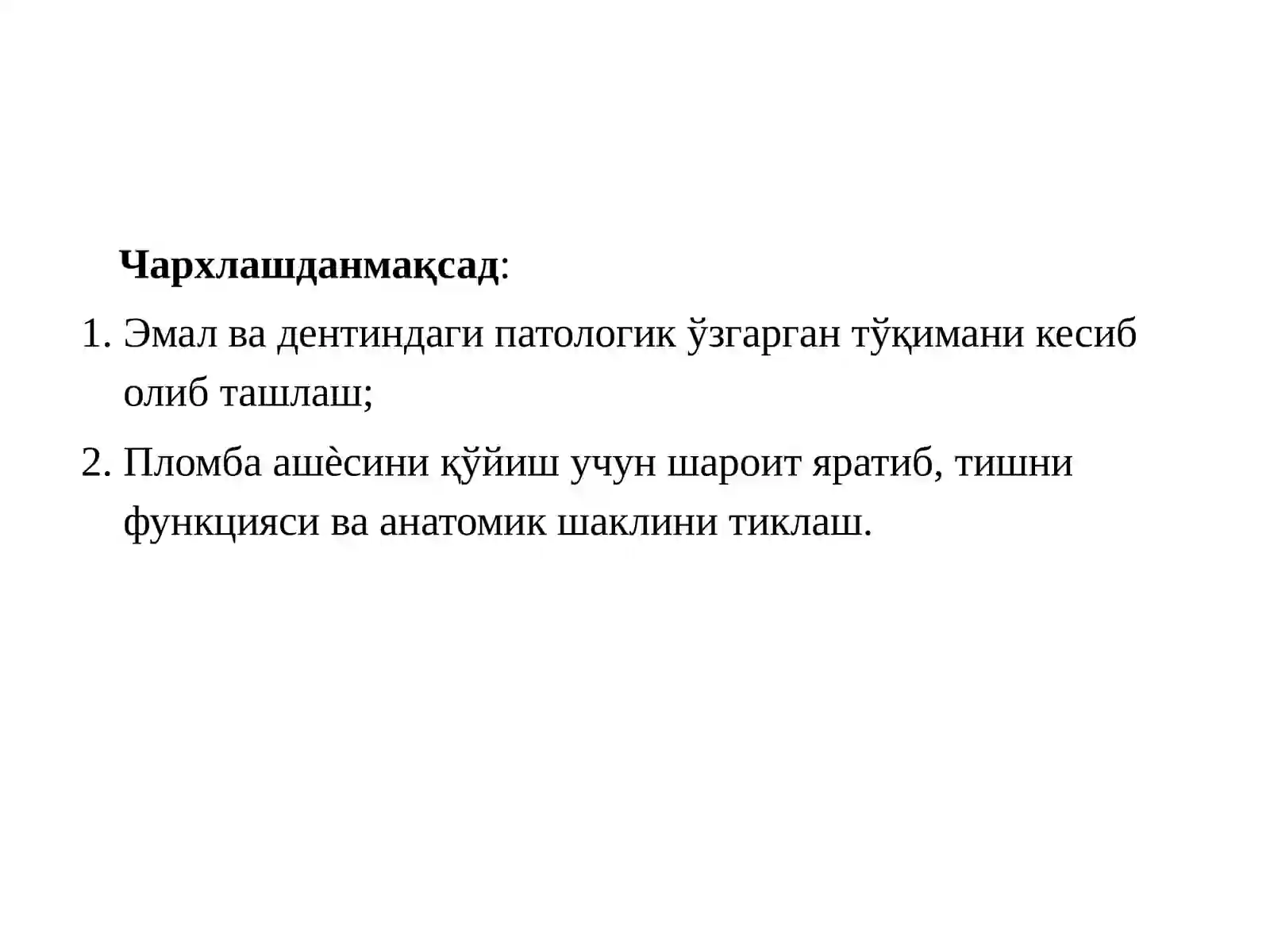 Чархлашданмақсад:

1. Эмал ва дентиндаги патологик ўзгарган тўқимани кесиб олиб ташлаш;
2. Пломба ашѐсини қўйиш учун шароит яратиб, тишни функцияси ва анатомик шаклини тиклаш.